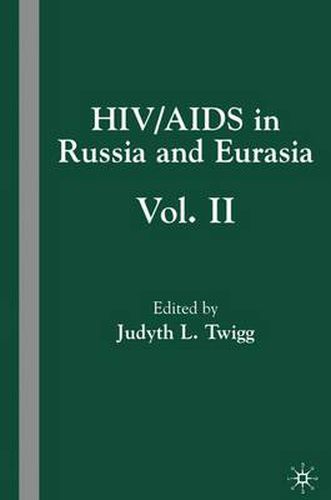 HIV/AIDS in Russia and Eurasia

Vol. II

Edited by
Judyth L. Twigg